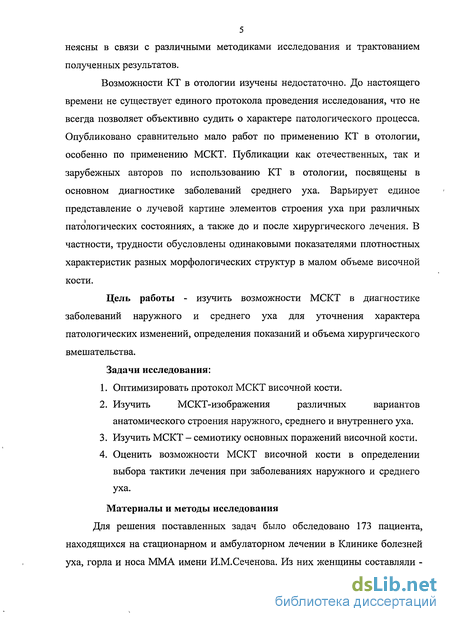 5

неясны в связи с различными методиками исследования и трактованием полученных результатов.

Возможности КТ в отологии изучены недостаточно. До настоящего времени не существует единого протокола проведения исследования, что не всегда позволяет объективно судить о характере патологического процесса. Опубликовано сравнительно мало работ по применению КТ в отологии, особенно по применению МСКТ. Публикации как отечественных, так и зарубежных авторов по использованию КТ в отологии, посвящены в основном диагностике заболеваний среднего уха. Варьирует единое представление о лучевой картине элементов строения уха при различных патологических состояниях, а также до и после хирургического лечения. В частности, трудности обусловлены одинаковыми показателями плотностных характеристик разных морфологических структур в малом объеме височной кости.

Цель работы - изучить возможности МСКТ в диагностике заболеваний наружного и среднего уха для уточнения характера патологических изменений, определения показаний и объема хирургического вмешательства.

Задачи исследования:

1. Оптимизировать протокол МСКТ височной кости.
2. Изучить МСКТ-изображения различных вариантов анатомического строения наружного, среднего и внутреннего уха.
3. Изучить МСКТ – семиотику основных поражений височной кости.
4. Оценить возможности МСКТ височной кости в определении выбора тактики лечения при заболеваниях наружного и среднего уха.

Материалы и методы исследования

Для решения поставленных задач было обследовано 173 пациента, находящихся на стационарном и амбулаторном лечении в Клинике болезней уха, горла и носа ММА имени И.М.Сеченова. Из них женщины составляли -

dsLib.net
библиотека диссертаций